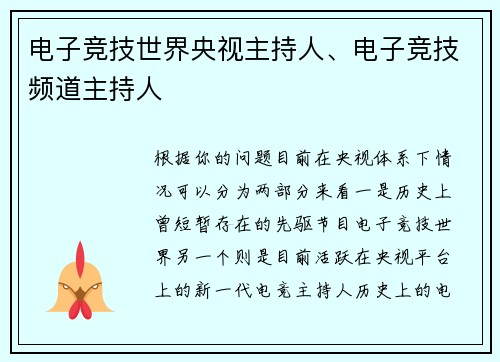 电子竞技世界央视主持人、电子竞技频道主持人

根据你的问题目前在央视体系下情况可以分为两部分来看一是历史上曾短暂存在的先驱节目电子竞技世界另一个则是目前活跃在央视平台上的新一代电竞主持人历史上的电